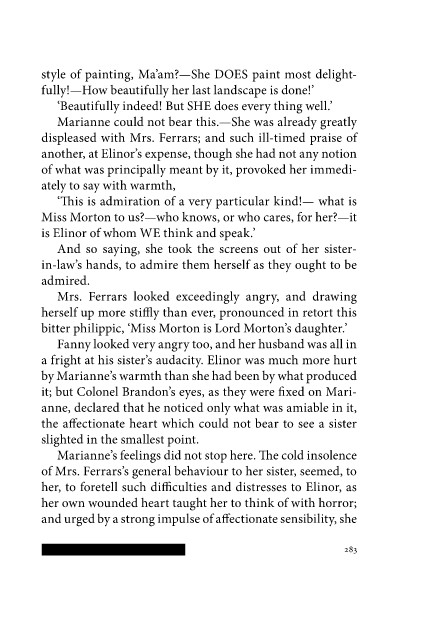 style of painting, Ma'am?—She DOES paint most delightfully!—How beautifully her last landscape is done!'

'Beautifully indeed! But SHE does every thing well.'

Marianne could not bear this.—She was already greatly displeased with Mrs. Ferrars; and such ill-timed praise of another, at Elinor's expense, though she had not any notion of what was principally meant by it, provoked her immediately to say with warmth,

'This is admiration of a very particular kind!— what is Miss Morton to us?—who knows, or who cares, for her?—it is Elinor of whom WE think and speak.'

And so saying, she took the screens out of her sister-in-law's hands, to admire them herself as they ought to be admired.

Mrs. Ferrars looked exceedingly angry, and drawing herself up more stiffly than ever, pronounced in retort this bitter philippic, 'Miss Morton is Lord Morton's daughter.'

Fanny looked very angry too, and her husband was all in a fright at his sister's audacity. Elinor was much more hurt by Marianne's warmth than she had been by what produced it; but Colonel Brandon's eyes, as they were fixed on Marianne, declared that he noticed only what was amiable in it, the affectionate heart which could not bear to see a sister slighted in the smallest point.

Marianne's feelings did not stop here. The cold insolence of Mrs. Ferrars's general behaviour to her sister, seemed, to her, to foretell such difficulties and distresses to Elinor, as her own wounded heart taught her to think of with horror; and urged by a strong impulse of affectionate sensibility, she

283